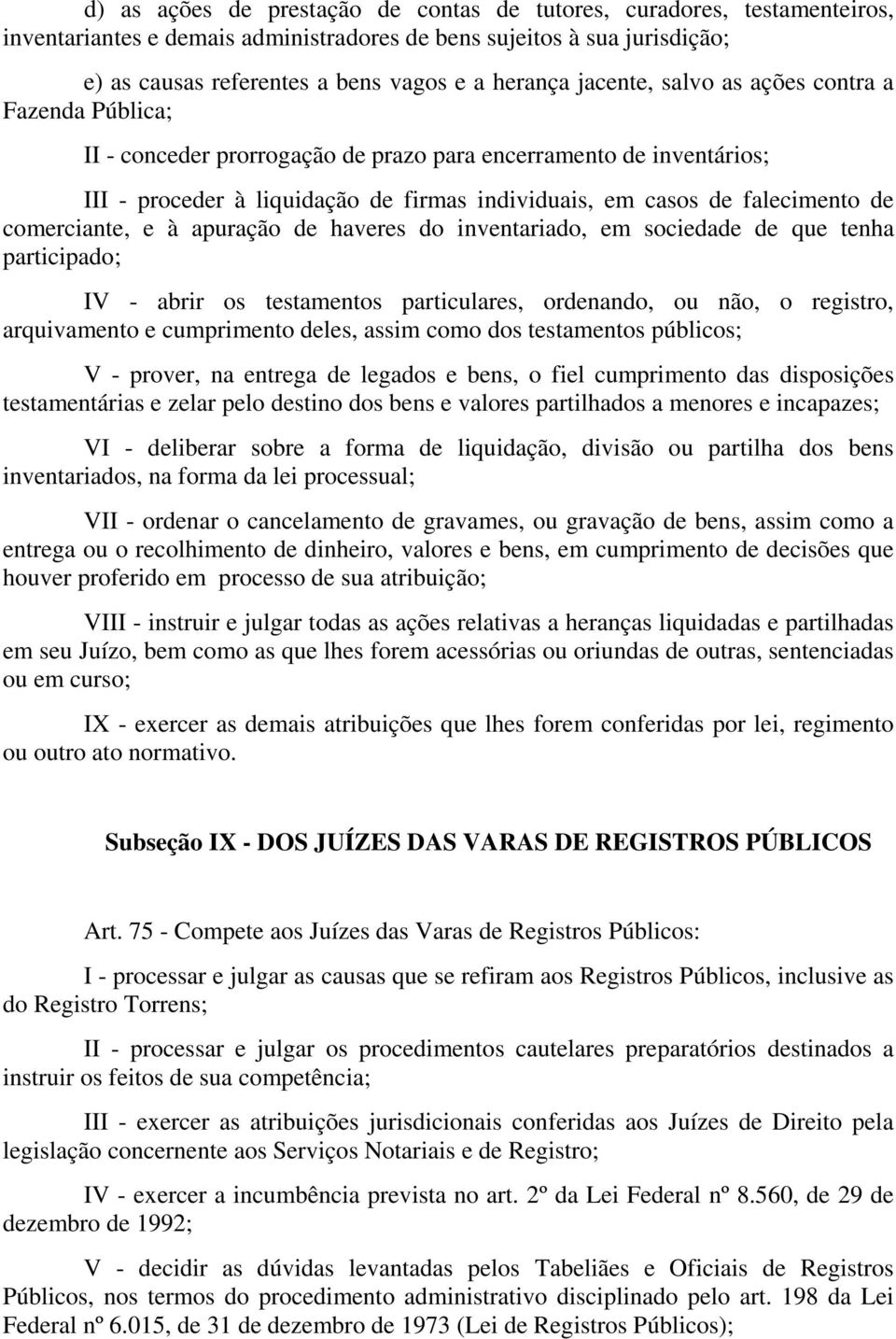 d) as ações de prestação de contas de tutores, curadores, testamenteiros, inventariantes e demais administradores de bens sujeitos à sua jurisdição;

e) as causas referentes a bens vagos e a herança jacente, salvo as ações contra a Fazenda Pública;

II - conceder prorrogação de prazo para encerramento de inventários;

III - proceder à liquidação de firmas individuais, em casos de falecimento de comerciante, e à apuração de haveres do inventariado, em sociedade de que tenha participado;

IV - abrir os testamentos particulares, ordenando, ou não, o registro, arquivamento e cumprimento deles, assim como dos testamentos públicos;

V - prover, na entrega de legados e bens, o fiel cumprimento das disposições testamentárias e zelar pelo destino dos bens e valores partilhados a menores e incapazes;

VI - deliberar sobre a forma de liquidação, divisão ou partilha dos bens inventariados, na forma da lei processual;

VII - ordenar o cancelamento de gravames, ou gravação de bens, assim como a entrega ou o recolhimento de dinheiro, valores e bens, em cumprimento de decisões que houver proferido em processo de sua atribuição;

VIII - instruir e julgar todas as ações relativas a heranças liquidadas e partilhadas em seu Juízo, bem como as que lhes forem acessórias ou oriundas de outras, sentenciadas ou em curso;

IX - exercer as demais atribuições que lhes forem conferidas por lei, regimento ou outro ato normativo.

Subseção IX - DOS JUÍZES DAS VARAS DE REGISTROS PÚBLICOS

Art. 75 - Compete aos Juízes das Varas de Registros Públicos:

I - processar e julgar as causas que se refiram aos Registros Públicos, inclusive as do Registro Torrens;

II - processar e julgar os procedimentos cautelares preparatórios destinados a instruir os feitos de sua competência;

III - exercer as atribuições jurisdicionais conferidas aos Juízes de Direito pela legislação concernente aos Serviços Notariais e de Registro;

IV - exercer a incumbência prevista no art. 2º da Lei Federal nº 8.560, de 29 de dezembro de 1992;

V - decidir as dúvidas levantadas pelos Tabeliães e Oficiais de Registros Públicos, nos termos do procedimento administrativo disciplinado pelo art. 198 da Lei Federal nº 6.015, de 31 de dezembro de 1973 (Lei de Registros Públicos);